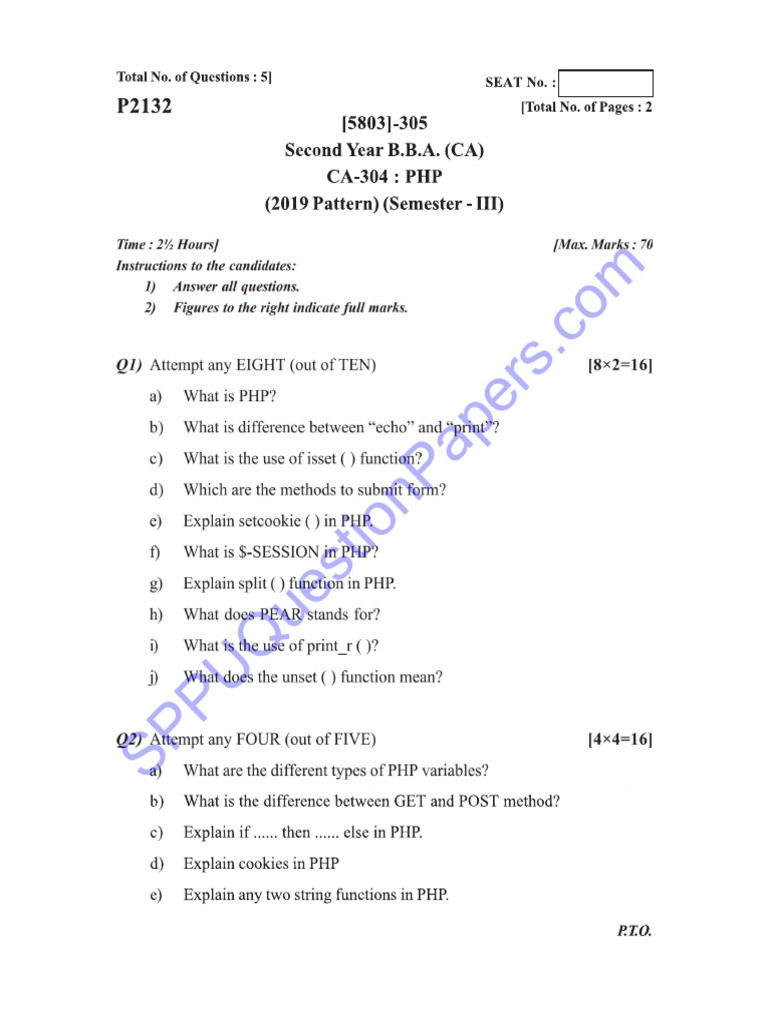 Total No. of Questions : 5]

SEAT No. :

P2132

[Total No. of Pages : 2

[5803]-305
Second Year B.B.A. (CA)
CA-304 : PHP
(2019 Pattern) (Semester - III)

Time : 2½ Hours]

[Max. Marks : 70

Instructions to the candidates:
1) Answer all questions.
2) Figures to the right indicate full marks.

Q1) Attempt any EIGHT (out of TEN) [8×2=16]

a) What is PHP?

b) What is difference between “echo” and “print”?

c) What is the use of isset ( ) function?

d) Which are the methods to submit form?

e) Explain setcookie ( ) in PHP.

f) What is $-SESSION in PHP?

g) Explain split ( ) function in PHP.

h) What does PEAR stands for?

i) What is the use of print_r ( )?

j) What does the unset ( ) function mean?

Q2) Attempt any FOUR (out of FIVE) [4×4=16]

a) What are the different types of PHP variables?

b) What is the difference between GET and POST method?

c) Explain if ...... then ...... else in PHP.

d) Explain cookies in PHP

e) Explain any two string functions in PHP.

P.T.O.

SPPUQuestionPapers.com